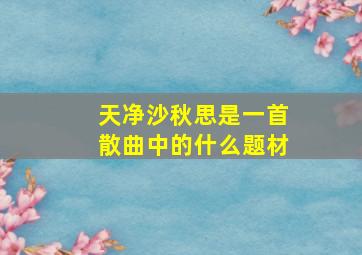 天净沙秋思是一首散曲中的什么题材